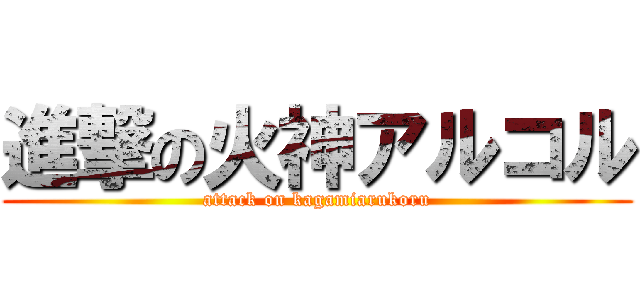 進撃の火神アルコル
attack on kagamiarukoru